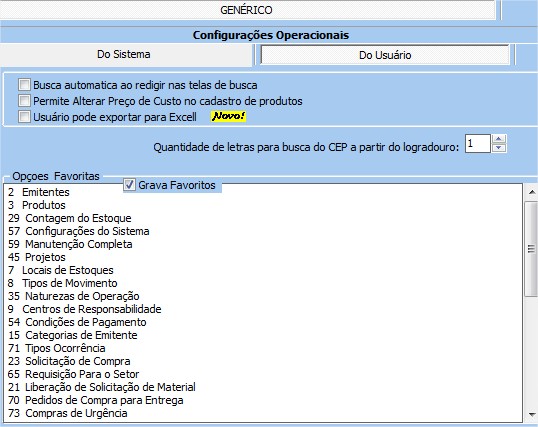 GENÉRICO

Configurações Operacionais

Do Sistema

Do Usuário

Busca automatica ao redigir nas telas de busca
Permite Alterar Preço de Custo no cadastro de produtos
Usuário pode exportar para Excell Novo!

Quantidade de letras para busca do CEP a partir do logradouro: 1

Opçoes Favoritas
Grava Favoritos

2 Emitentes
3 Produtos
29 Contagem do Estoque
57 Configurações do Sistema
59 Manutenção Completa
45 Projetos
7 Locais de Estoques
8 Tipos de Movimento
35 Naturezas de Operação
9 Centros de Responsabilidade
54 Condições de Pagamento
15 Categorias de Emitente
71 Tipos Ocorrência
23 Solicitação de Compra
65 Requisição Para o Setor
21 Liberação de Solicitação de Material
70 Pedidos de Compra para Entrega
73 Compras de Urgência